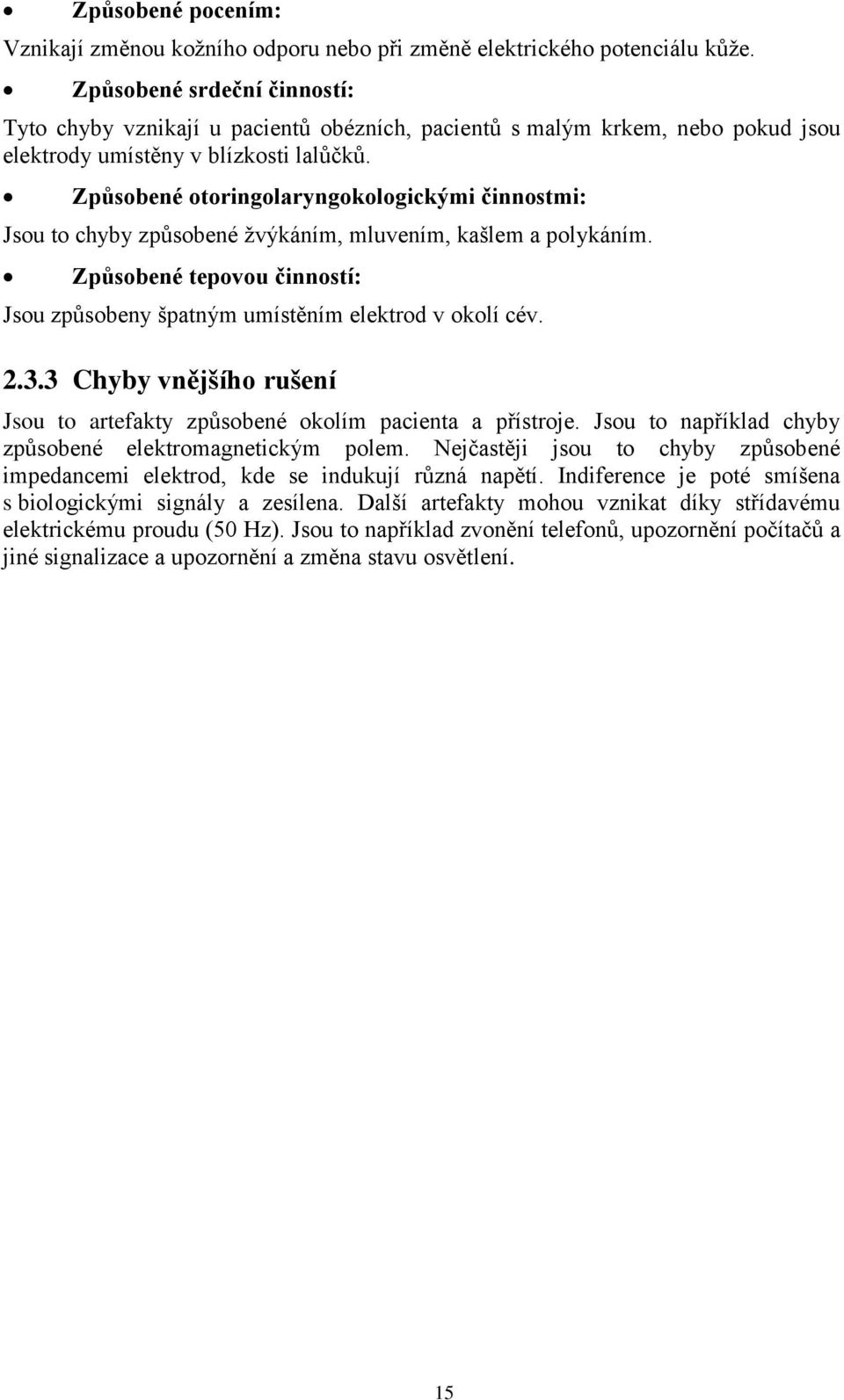 • Způsobené pocením:

Vznikají změnou kožního odporu nebo při změně elektrického potenciálu kůže.

• Způsobené srdeční činností:

Tyto chyby vznikají u pacientů obézních, pacientů s malým krkem, nebo pokud jsou elektrody umístěny v blízkosti lalůčků.

• Způsobené otoringolaryngokologickými činnostmi:

Jsou to chyby způsobené žvýkáním, mluvením, kašlem a polykáním.

• Způsobené tepovou činností:

Jsou způsobeny špatným umístěním elektrod v okolí cév.

2.3.3 Chyby vnějšího rušení

Jsou to artefakty způsobené okolím pacienta a přístroje. Jsou to například chyby způsobené elektromagnetickým polem. Nejčastěji jsou to chyby způsobené impedancemi elektrod, kde se indukují různá napětí. Indiference je poté smíšena s biologickými signály a zesílena. Další artefakty mohou vznikat díky střídavému elektrickému proudu (50 Hz). Jsou to například zvonění telefonů, upozornění počítačů a jiné signalizace a upozornění a změna stavu osvětlení.

15